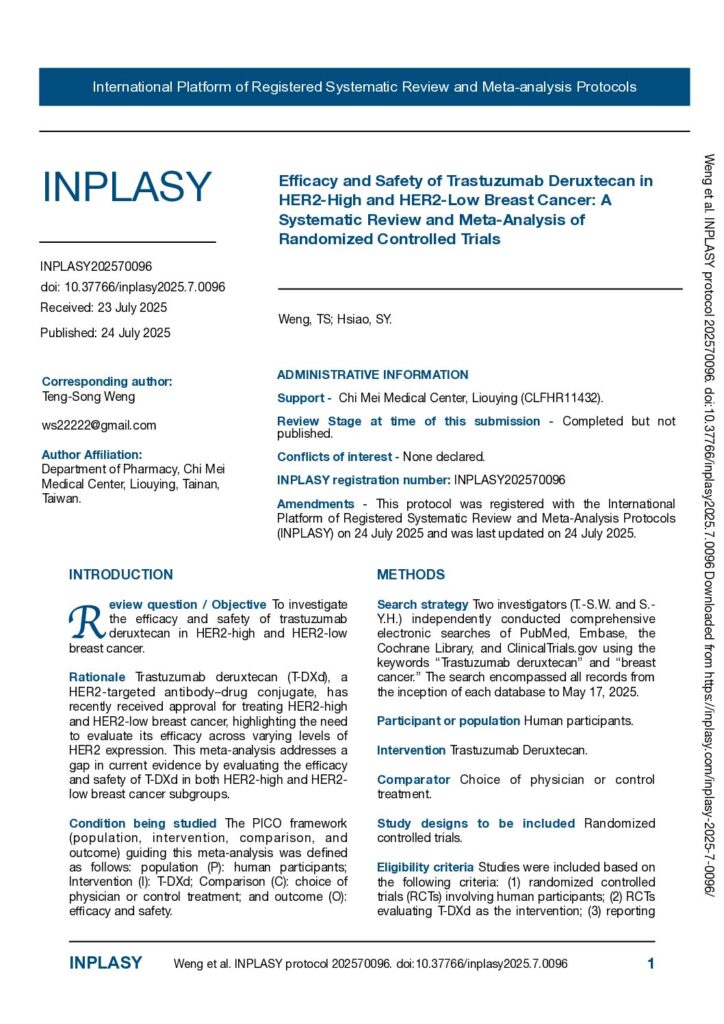 International Platform of Registered Systematic Review and Meta-analysis Protocols

INPLASY

INPLASY202570096

doi: 10.37766/inplasy2025.7.0096

Received: 23 July 2025

Published: 24 July 2025

Corresponding author:
Teng-Song Weng

ws22222@gmail.com

Author Affiliation:
Department of Pharmacy, Chi Mei Medical Center, Liouying, Tainan, Taiwan.

Efficacy and Safety of Trastuzumab Deruxtecan in HER2-High and HER2-Low Breast Cancer: A Systematic Review and Meta-Analysis of Randomized Controlled Trials

Weng, TS; Hsiao, SY.

ADMINISTRATIVE INFORMATION

Support - Chi Mei Medical Center, Liouying (CLFHR11432).

Review Stage at time of this submission - Completed but not published.

Conflicts of interest - None declared.

INPLASY registration number: INPLASY202570096

Amendments - This protocol was registered with the International Platform of Registered Systematic Review and Meta-Analysis Protocols (INPLASY) on 24 July 2025 and was last updated on 24 July 2025.

INTRODUCTION

Review question / Objective To investigate the efficacy and safety of trastuzumab deruxtecan in HER2-high and HER2-low breast cancer.

Rationale Trastuzumab deruxtecan (T-DXd), a HER2-targeted antibody–drug conjugate, has recently received approval for treating HER2-high and HER2-low breast cancer, highlighting the need to evaluate its efficacy across varying levels of HER2 expression. This meta-analysis addresses a gap in current evidence by evaluating the efficacy and safety of T-DXd in both HER2-high and HER2-low breast cancer subgroups.

Condition being studied The PICO framework (population, intervention, comparison, and outcome) guiding this meta-analysis was defined as follows: population (P): human participants; Intervention (I): T-DXd; Comparison (C): choice of physician or control treatment; and outcome (O): efficacy and safety.

METHODS

Search strategy Two investigators (T.-S.W. and S.-Y.H.) independently conducted comprehensive electronic searches of PubMed, Embase, the Cochrane Library, and ClinicalTrials.gov using the keywords "Trastuzumab deruxtecan" and "breast cancer." The search encompassed all records from the inception of each database to May 17, 2025.

Participant or population Human participants.

Intervention Trastuzumab Deruxtecan.

Comparator Choice of physician or control treatment.

Study designs to be included Randomized controlled trials.

Eligibility criteria Studies were included based on the following criteria: (1) randomized controlled trials (RCTs) involving human participants; (2) RCTs evaluating T-DXd as the intervention; (3) reporting

Weng et al. INPLASY protocol 202570096. doi:10.37766/inplasy2025.7.0096 Downloaded from https://inplasy.com/inplasy-2025-7-0096/

INPLASY Weng et al. INPLASY protocol 202570096. doi:10.37766/inplasy2025.7.0096 1